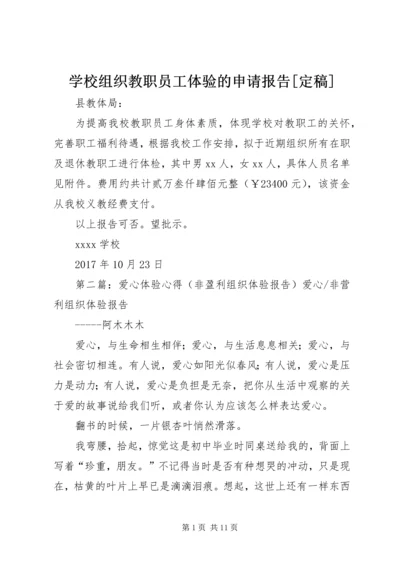 学校组织教职员工体验的申请报告[定稿]

县教体局：

为提高我校教职员工身体素质，体现学校对教职工的关怀，完善职工福利待遇，根据我校工作安排，拟于近期组织所有在职及退休教职工进行体检，其中男 xx 人，女 xx 人，具体人员名单见附件。费用约共计贰万叁仟肆佰元整（￥23400 元），该资金从我校义教经费支付。

以上报告可否。望批示。

xxxx 学校

2017 年 10 月 23 日

第二篇：爱心体验心得（非盈利组织体验报告）爱心/非营利组织体验报告

------阿木木木

爱心，与生命相生相伴；爱心，与生活息息相关；爱心，与社会密切相连。有人说，爱心如阳光似春风；有人说，爱心是压力是动力；有人说，爱心是负担是无奈，把你从生活中观察的关于爱的故事说给我们听，或者你认为应该怎么样表达爱心。

翻书的时候，一片银杏叶悄然滑落。

我弯腰，拾起，惊觉这是初中毕业时同桌送给我的，背面上写着“珍重，朋友。”不记得当时是否有种想哭的冲动，只是现在，枯黄的叶片上早已是滴滴泪痕。想起，这世上还有一样东西

第 1 页 共 11 页